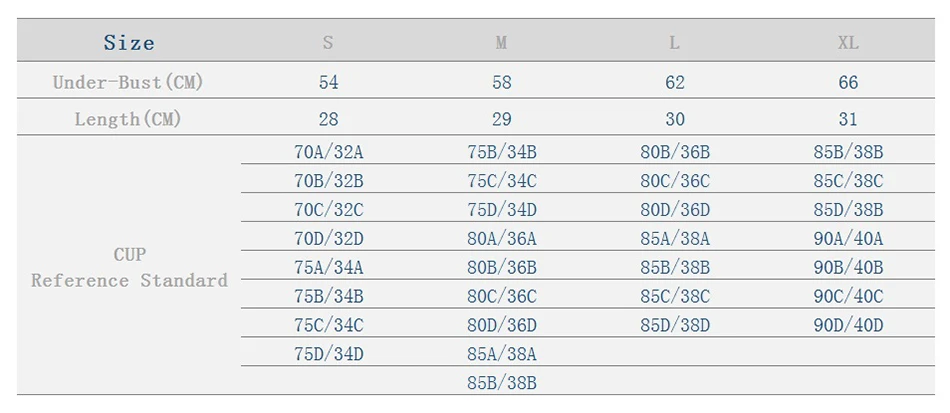 | Size | S | M | L | XL |
|---|---|---|---|---|
| Under-Bust(CM) | 54 | 58 | 62 | 66 |
| Length(CM) | 28 | 29 | 30 | 31 |
| CUP Reference Standard | 70A/32A | 75B/34B | 80B/36B | 85B/38B |
| | 70B/32B | 75C/34C | 80C/36C | 85C/38C |
| | 70C/32C | 75D/34D | 80D/36D | 85D/38B |
| | 70D/32D | 80A/36A | 85A/38A | 90A/40A |
| | 75A/34A | 80B/36B | 85B/38B | 90B/40B |
| | 75B/34B | 80C/36C | 85C/38C | 90C/40C |
| | 75C/34C | 80D/36D | 85D/38D | 90D/40D |
| | 75D/34D | 85A/38A | | |
| | | 85B/38B | | |